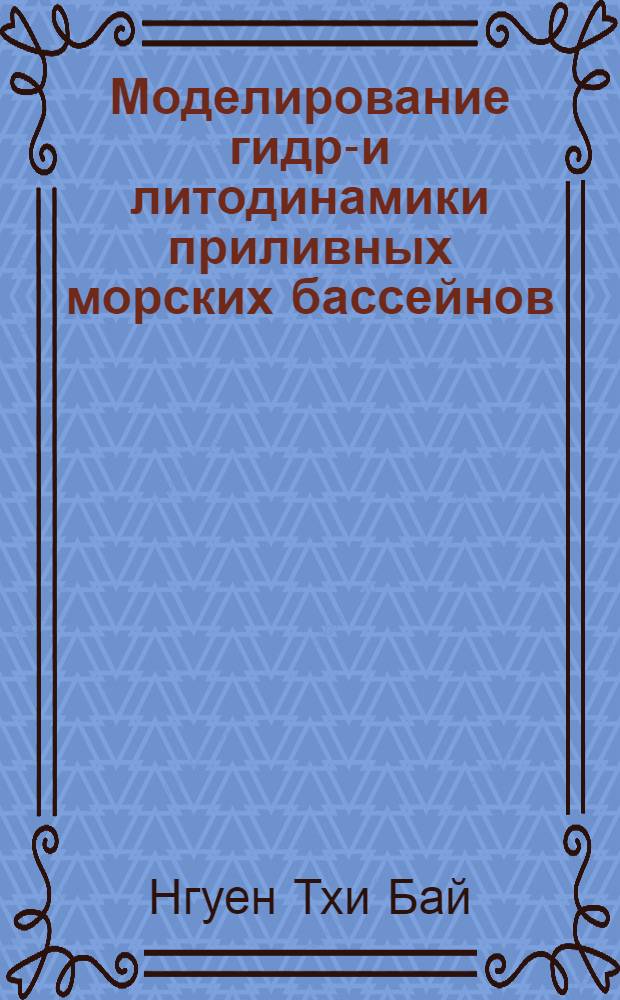 Моделирование гидр-и литодинамики приливных морских бассейнов

Нгуен Тхи Бай